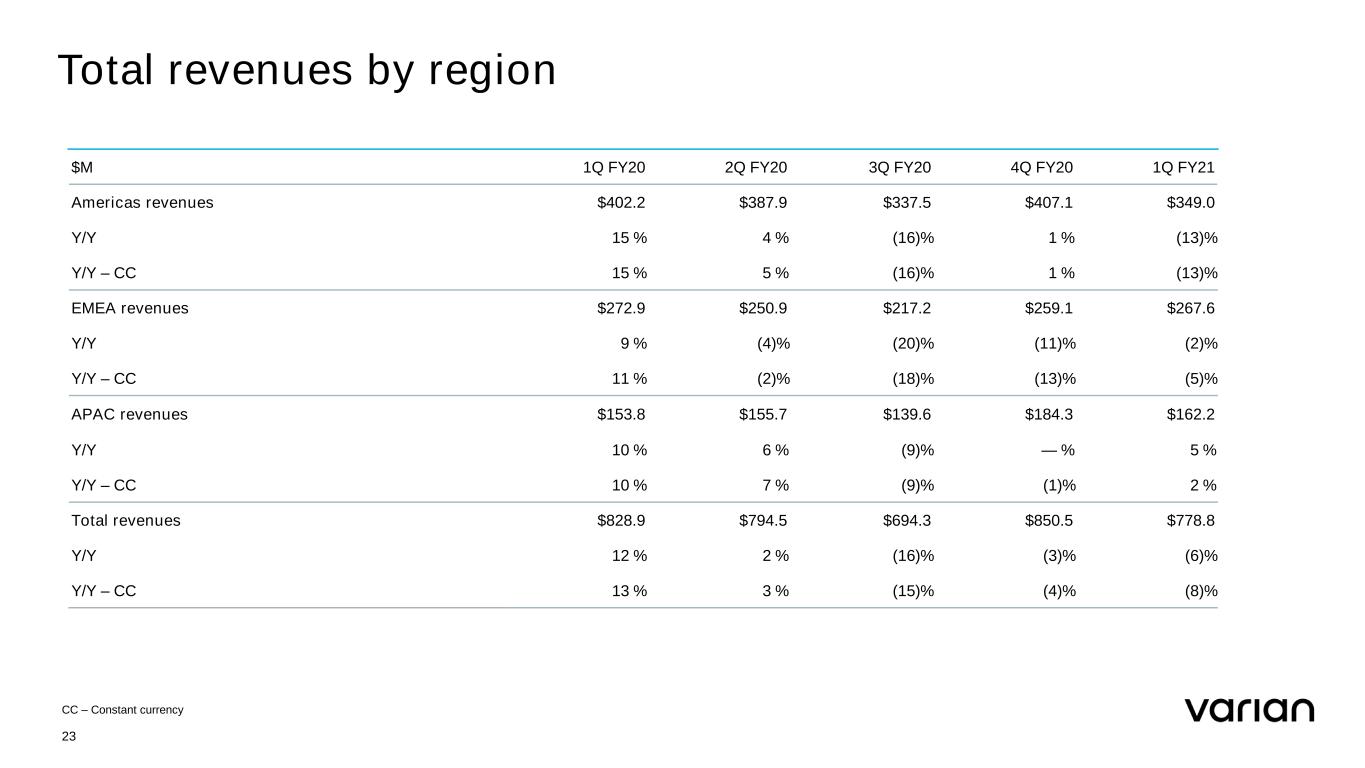 Total revenues by region

| $M | 1Q FY20 | 2Q FY20 | 3Q FY20 | 4Q FY20 | 1Q FY21 |
|---|---|---|---|---|---|
| Americas revenues | $402.2 | $387.9 | $337.5 | $407.1 | $349.0 |
| Y/Y | 15 % | 4 % | (16)% | 1 % | (13)% |
| Y/Y – CC | 15 % | 5 % | (16)% | 1 % | (13)% |
| EMEA revenues | $272.9 | $250.9 | $217.2 | $259.1 | $267.6 |
| Y/Y | 9 % | (4)% | (20)% | (11)% | (2)% |
| Y/Y – CC | 11 % | (2)% | (18)% | (13)% | (5)% |
| APAC revenues | $153.8 | $155.7 | $139.6 | $184.3 | $162.2 |
| Y/Y | 10 % | 6 % | (9)% | — % | 5 % |
| Y/Y – CC | 10 % | 7 % | (9)% | (1)% | 2 % |
| Total revenues | $828.9 | $794.5 | $694.3 | $850.5 | $778.8 |
| Y/Y | 12 % | 2 % | (16)% | (3)% | (6)% |
| Y/Y – CC | 13 % | 3 % | (15)% | (4)% | (8)% |

CC – Constant currency

23

varian